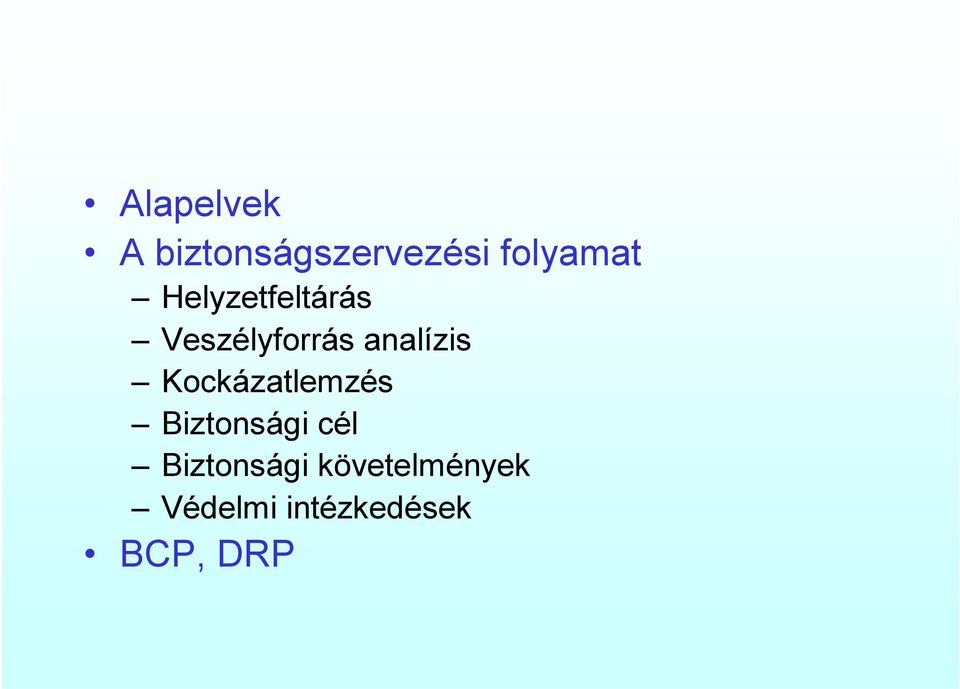 • Alapelvek
• A biztonságszervezési folyamat
– Helyzetfeltárás
– Veszélyforrás analízis
– Kockázatlemzés
– Biztonsági cél
– Biztonsági követelmények
– Védelmi intézkedések
• BCP, DRP